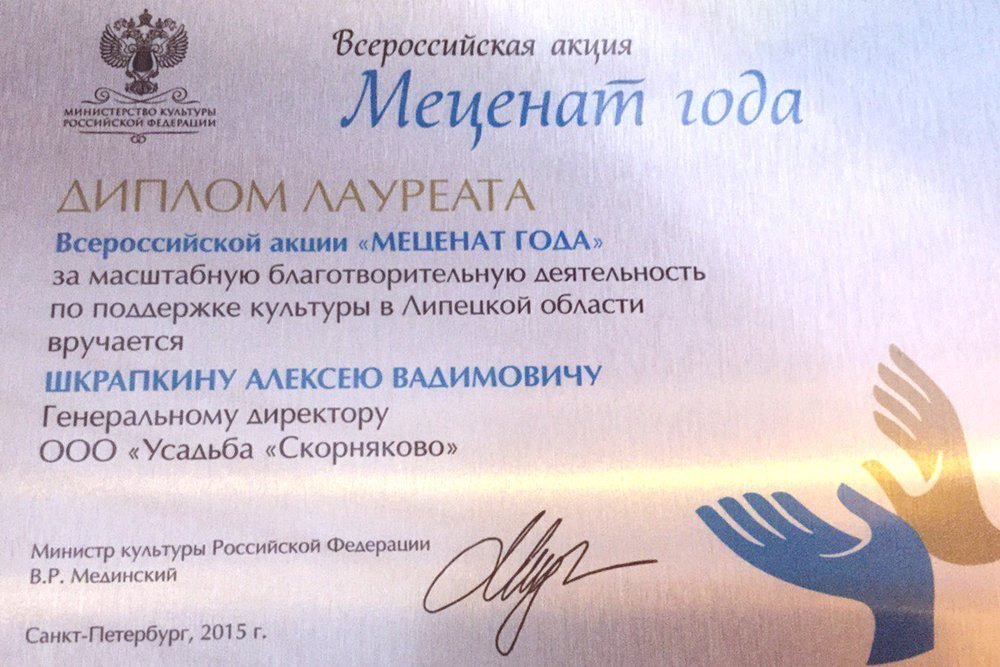 МИНИСТЕРСТВО КУЛЬТУРЫ РОССИЙСКОЙ ФЕДЕРАЦИИ

Всероссийская акция
Меценат года

ДИПЛОМ ЛАУРЕАТА

Всероссийской акции «МЕЦЕНАТ ГОДА» за масштабную благотворительную деятельность по поддержке культуры в Липецкой области вручается

ШКРАПКИНУ АЛЕКСЕЮ ВАДИМОВИЧУ
Генеральному директору
ООО «Усадьба «Скорняково»

Министр культуры Российской Федерации
В.Р. Мединский

Санкт-Петербург, 2015 г.